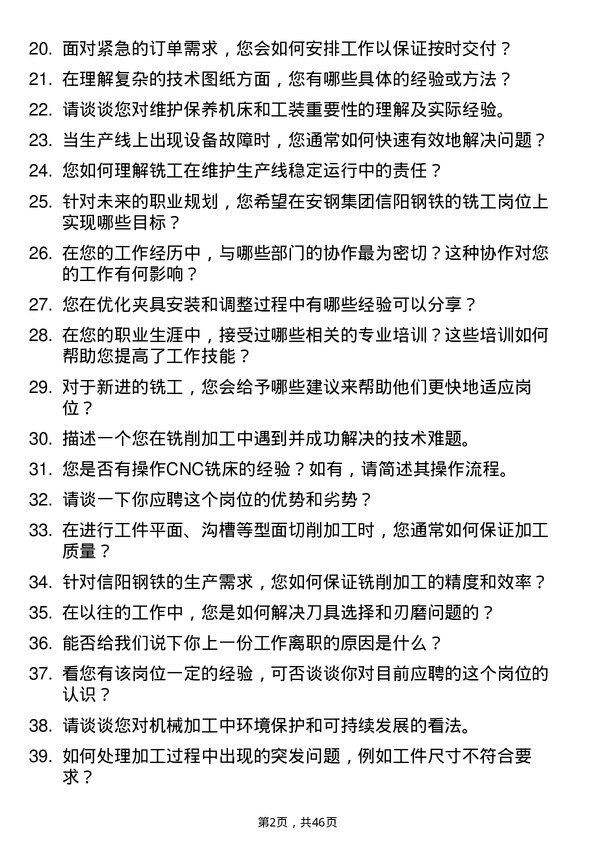 20. 面对紧急的订单需求，您会如何安排工作以保证按时交付？

21. 在理解复杂的技术图纸方面，您有哪些具体的经验或方法？

22. 请谈谈您对维护保养机床和工装重要性的理解及实际经验。

23. 当生产线上出现设备故障时，您通常如何快速有效地解决问题？

24. 您如何理解铣工在维护生产线稳定运行中的责任？

25. 针对未来的职业规划，您希望在安钢集团信阳钢铁的铣工岗位上实现哪些目标？

26. 在您的工作经历中，与哪些部门的协作最为密切？这种协作对您的工作有何影响？

27. 您在优化夹具安装和调整过程中有哪些经验可以分享？

28. 在您的职业生涯中，接受过哪些相关的专业培训？这些培训如何帮助您提高了工作技能？

29. 对于新进的铣工，您会给予哪些建议来帮助他们更快地适应岗位？

30. 描述一个您在铣削加工中遇到并成功解决的技术难题。

31. 您是否有操作CNC铣床的经验？如有，请简述其操作流程。

32. 请谈一下你应聘这个岗位的优势和劣势？

33. 在进行工件平面、沟槽等型面切削加工时，您通常如何保证加工质量？

34. 针对信阳钢铁的生产需求，您如何保证铣削加工的精度和效率？

35. 在以往的工作中，您是如何解决刀具选择和刃磨问题的？

36. 能否给我们说下你上一份工作离职的原因是什么？

37. 看您有该岗位一定的经验，可否谈谈你对目前应聘的这个岗位的认识？

38. 请谈谈您对机械加工中环境保护和可持续发展的看法。

39. 如何处理加工过程中出现的突发问题，例如工件尺寸不符合要求？

第2页，共46页